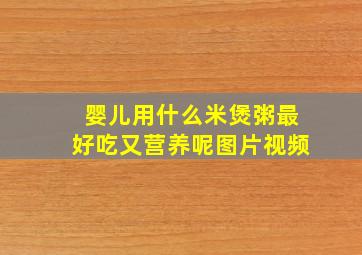 婴儿用什么米煲粥最好吃又营养呢图片视频